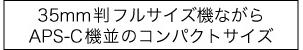 35mm判フルサイズ機ながら
APS-C機並のコンパクトサイズ